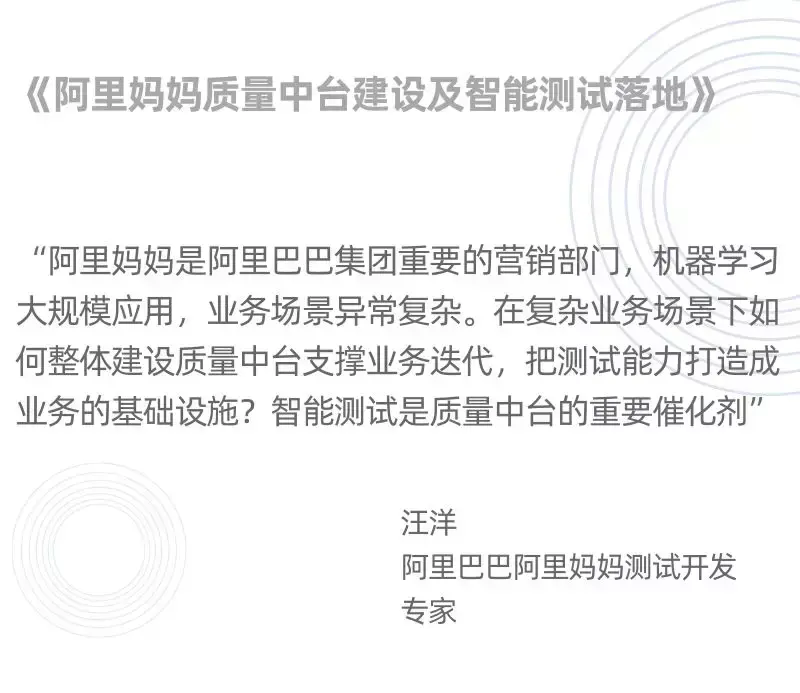 《阿里妈妈质量中台建设及智能测试落地》

“阿里妈妈是阿里巴巴集团重要的营销部门，机器学习大规模应用，业务场景异常复杂。在复杂业务场景下如何整体建设质量中台支撑业务迭代，把测试能力打造成业务的基础设施？智能测试是质量中台的重要催化剂”

汪洋
阿里巴巴阿里妈妈测试开发专家